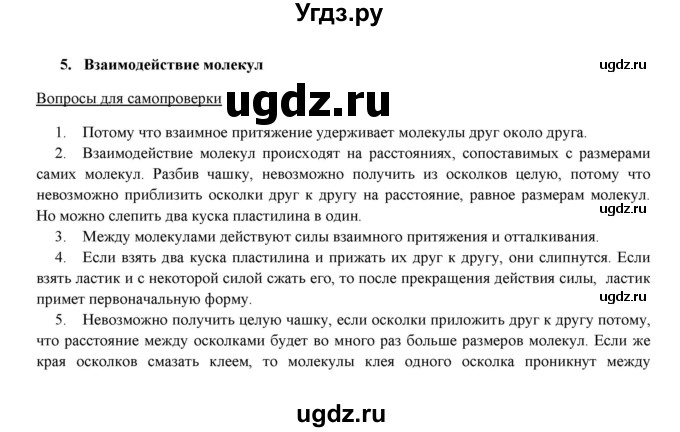 Угдз.ру

5. Взаимодействие молекул

ugdz.ru

Вопросы для самопроверки ugdz.ru

1. Потому что взаимное притяжение удерживает молекулы друг около друга.

2. Взаимодействие молекул происходят на расстояниях, сопоставимых с размерами самих молекул. Разбив чашку, невозможно получить из осколков целую, потому что невозможно приблизить осколки друг к другу на расстояние, равное размерам молекул. Но можно слепить два куска пластилина в один.

ugdz.ru

3. Между молекулами действуют силы взаимного притяжения и отталкивания.

4. Если взять два куска пластилина и прижать их друг к другу, они слипнутся. Если взять ластик и с некоторой силой сжать его, то после прекращения действия силы, ластик примет первоначальную форму.

ugdz.ru

5. Невозможно получить целую чашку, если осколки приложить друг к другу потому, что расстояние между осколками будет во много раз больше размеров молекул. Если же края осколков смазать клеем, то молекулы клея одного осколка проникнут между

ugdz.ru